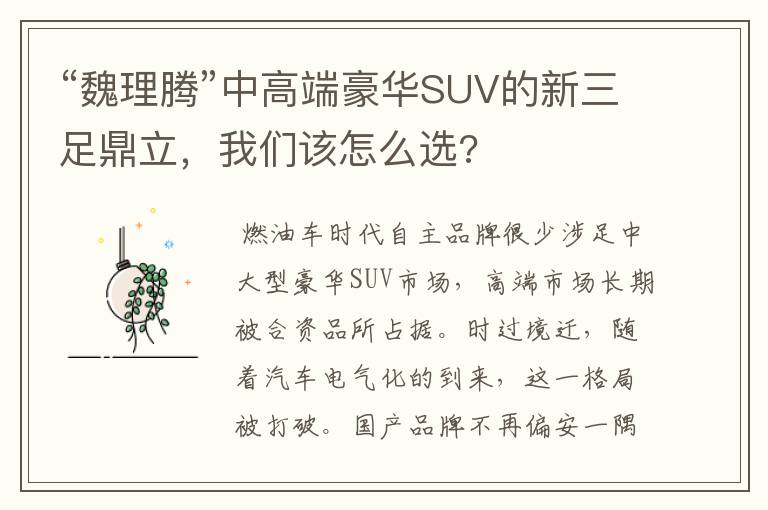 “魏理腾”中高端豪华SUV的新三足鼎立，我们该怎么选？

燃油车时代自主品牌很少涉足中大型豪华SUV市场，高端市场长期被合资品所占据。时过境迁，随着汽车电气化的到来，这一格局被打破。国产品牌不再偏安一隅